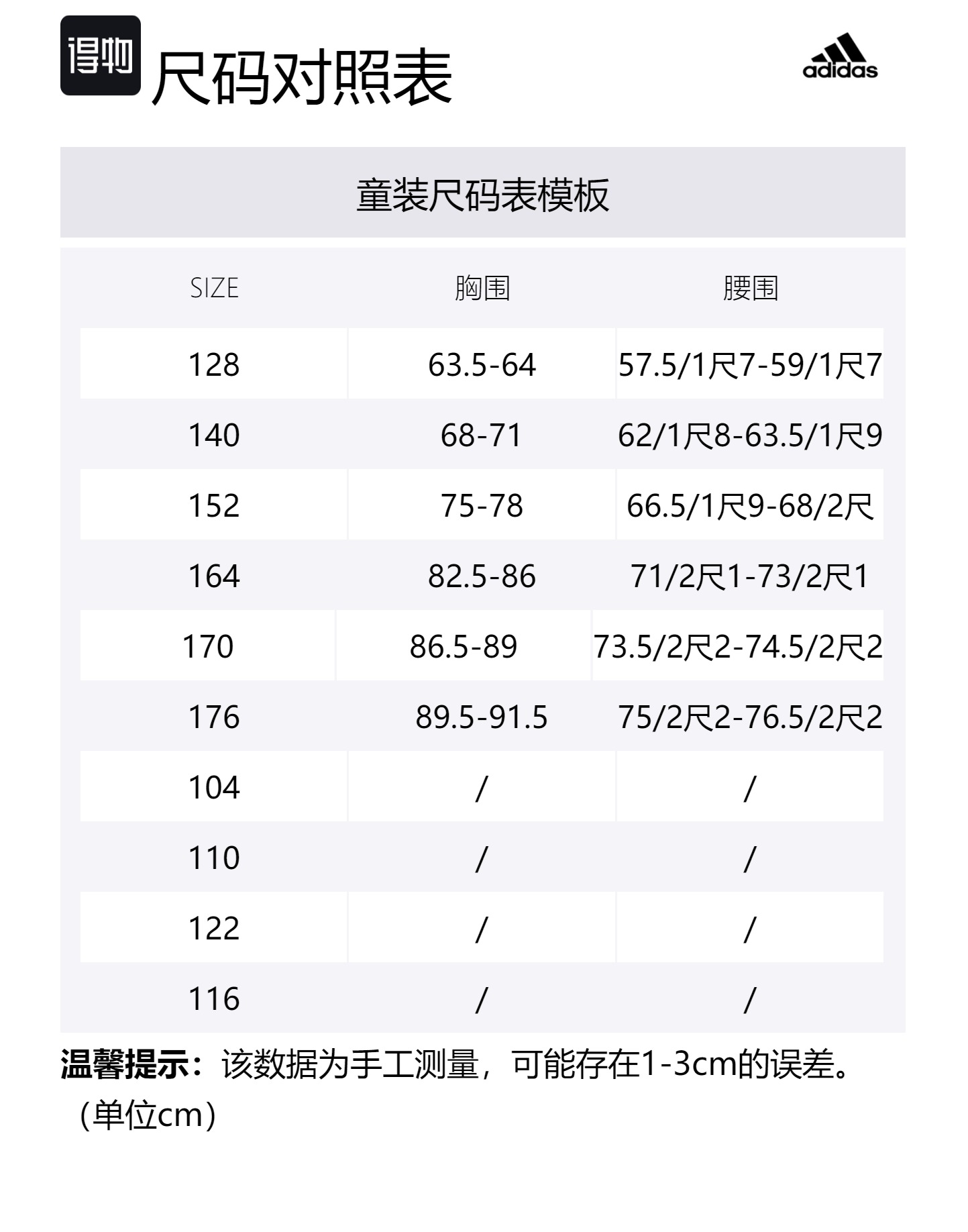 得物 尺码对照表

adidas

童装尺码表模板

| SIZE | 胸围 | 腰围 |
|---|---|---|
| 128 | 63.5-64 | 57.5/1尺7-59/1尺7 |
| 140 | 68-71 | 62/1尺8-63.5/1尺9 |
| 152 | 75-78 | 66.5/1尺9-68/2尺 |
| 164 | 82.5-86 | 71/2尺1-73/2尺1 |
| 170 | 86.5-89 | 73.5/2尺2-74.5/2尺2 |
| 176 | 89.5-91.5 | 75/2尺2-76.5/2尺2 |
| 104 | / | / |
| 110 | / | / |
| 122 | / | / |
| 116 | / | / |

温馨提示：该数据为手工测量，可能存在1-3cm的误差。（单位cm）